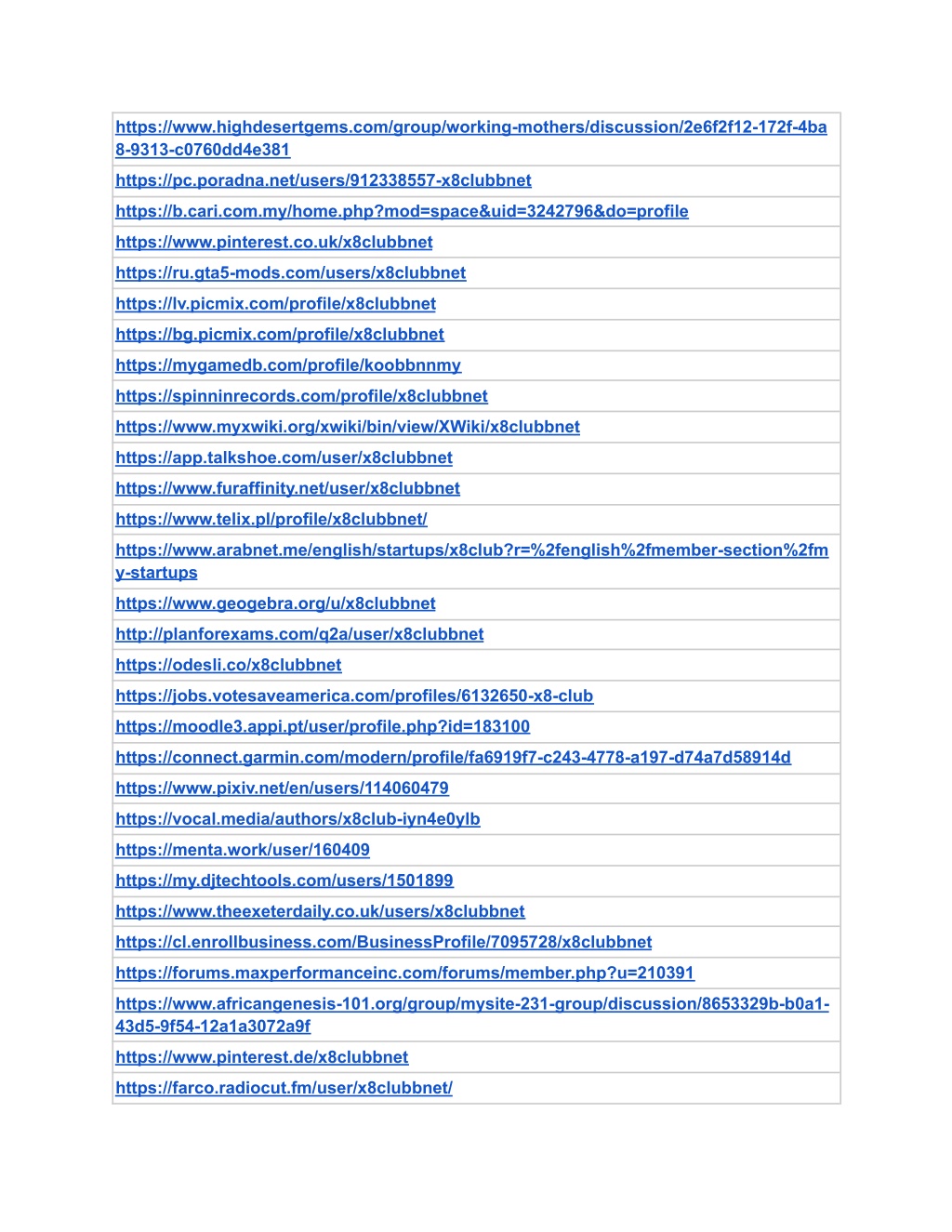 | https://www.highdesertgems.com/group/working-mothers/discussion/2e6f2f12-172f-4ba8-9313-c0760dd4e381 |
|---|
| https://pc.poradna.net/users/912338557-x8clubbnet |
| https://b.cari.com.my/home.php?mod=space&uid=3242796&do=profile |
| https://www.pinterest.co.uk/x8clubbnet |
| https://ru.gta5-mods.com/users/x8clubbnet |
| https://lv.picmix.com/profile/x8clubbnet |
| https://bg.picmix.com/profile/x8clubbnet |
| https://mygamedb.com/profile/koobbnnmy |
| https://spinninrecords.com/profile/x8clubbnet |
| https://www.myxwiki.org/xwiki/bin/view/XWiki/x8clubbnet |
| https://app.talkshoe.com/user/x8clubbnet |
| https://www.furaffinity.net/user/x8clubbnet |
| https://www.telix.pl/profile/x8clubbnet/ |
| https://www.arabnet.me/english/startups/x8club?r=%2fenglish%2fmember-section%2fmy-startups |
| https://www.geogebra.org/u/x8clubbnet |
| http://planforexams.com/q2a/user/x8clubbnet |
| https://odesli.co/x8clubbnet |
| https://jobs.votesaveamerica.com/profiles/6132650-x8-club |
| https://moodle3.appi.pt/user/profile.php?id=183100 |
| https://connect.garmin.com/modern/profile/fa6919f7-c243-4778-a197-d74a7d58914d |
| https://www.pixiv.net/en/users/114060479 |
| https://vocal.media/authors/x8club-iyn4e0ylb |
| https://menta.work/user/160409 |
| https://my.djtechtools.com/users/1501899 |
| https://www.theexeterdaily.co.uk/users/x8clubbnet |
| https://cl.enrollbusiness.com/BusinessProfile/7095728/x8clubbnet |
| https://forums.maxperformanceinc.com/forums/member.php?u=210391 |
| https://www.africangenesis-101.org/group/mysite-231-group/discussion/8653329b-b0a1-43d5-9f54-12a1a3072a9f |
| https://www.pinterest.de/x8clubbnet |
| https://farco.radiocut.fm/user/x8clubbnet/ |